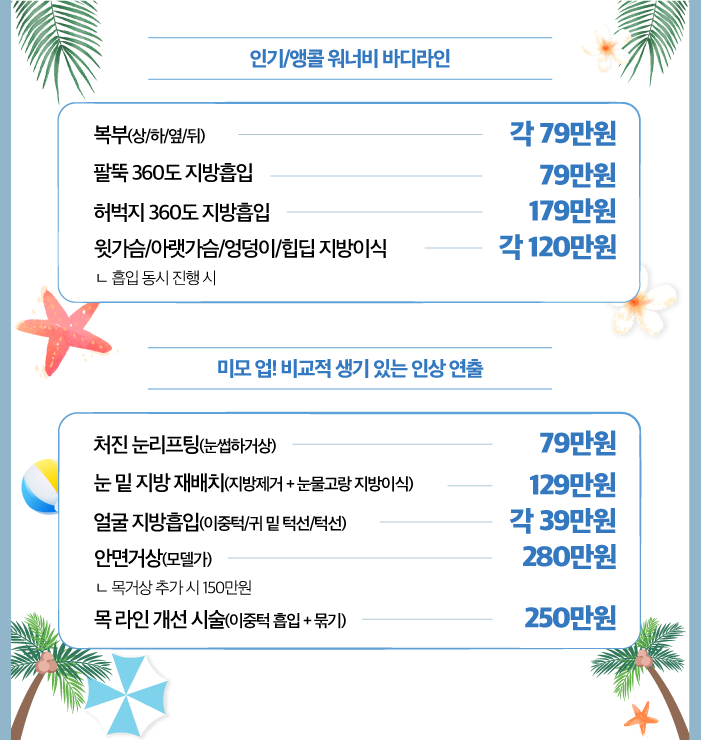 인기/앵콜 워너비 바디라인

복부(상/하/옆/뒤) 각 79만원
팔뚝 360도 지방흡입 79만원
허벅지 360도 지방흡입 179만원
윗가슴/아랫가슴/엉덩이/힙딥 지방이식 각 120만원
ㄴ 흡입 동시 진행 시

미모 업! 비교적 생기 있는 인상 연출

처진 눈리프팅(눈썹하거상) 79만원
눈 밑 지방 재배치(지방제거 + 눈물고랑 지방이식) 129만원
얼굴 지방흡입(이중턱/귀 밑 턱선/턱선) 각 39만원
안면거상(모델가) 280만원
ㄴ 목거상 추가 시 150만원
목 라인 개선 시술(이중턱 흡입 + 묶기) 250만원